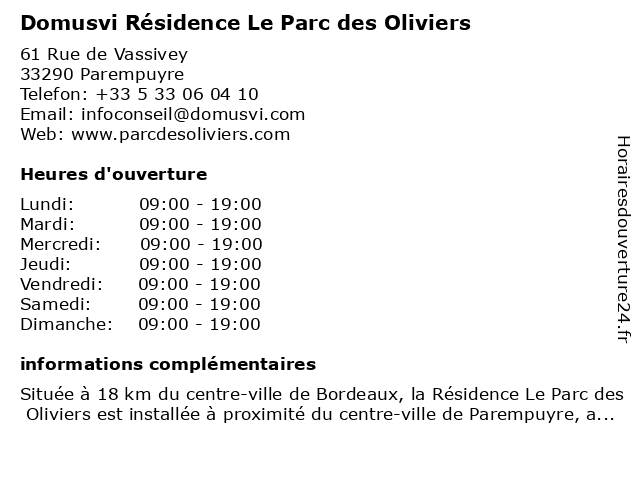 Domusvi Résidence Le Parc des Oliviers

61 Rue de Vassivey
33290 Parempuyre
Telefon: +33 5 33 06 04 10
Email: infoconseil@domusvi.com
Web: www.parcdesoliviers.com

Heures d'ouverture

Lundi: 09:00 - 19:00
Mardi: 09:00 - 19:00
Mercredi: 09:00 - 19:00
Jeudi: 09:00 - 19:00
Vendredi: 09:00 - 19:00
Samedi: 09:00 - 19:00
Dimanche: 09:00 - 19:00

informations complémentaires

Située à 18 km du centre-ville de Bordeaux, la Résidence Le Parc des Oliviers est installée à proximité du centre-ville de Parempuyre, a...

Horairesdouverture24.fr